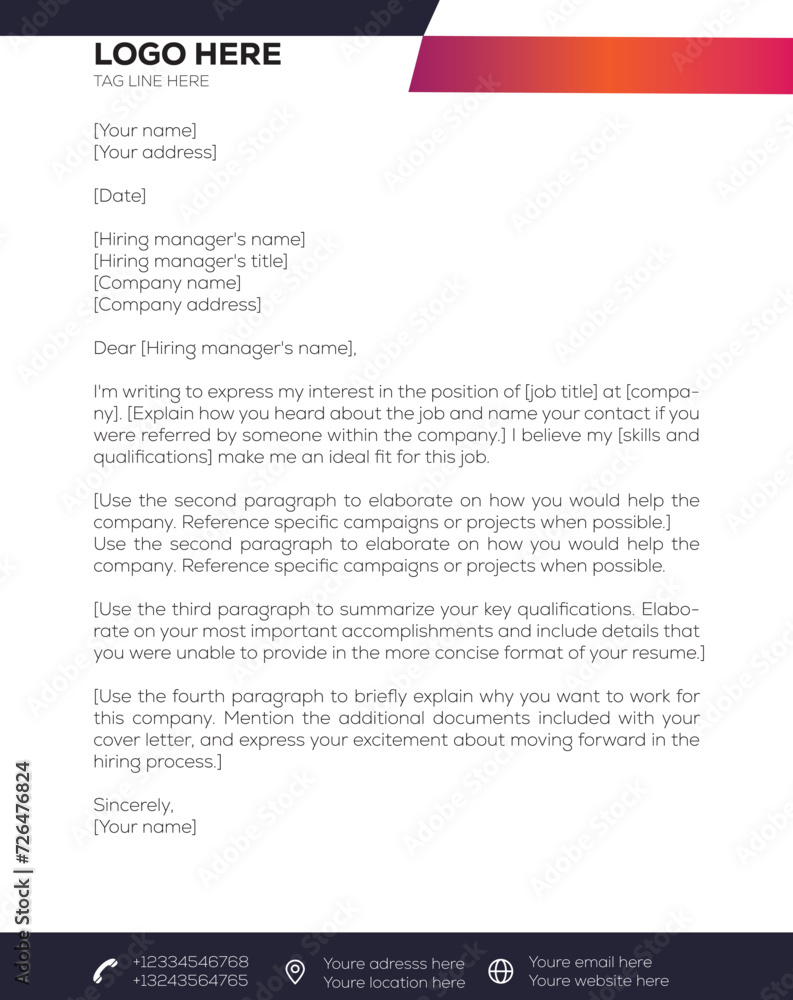 LOGO HERE
TAG LINE HERE

[Your name]
[Your address]

[Date]

[Hiring manager's name]
[Hiring manager's title]
[Company name]
[Company address]

Dear [Hiring manager's name],

I'm writing to express my interest in the position of [job title] at [company]. [Explain how you heard about the job and name your contact if you were referred by someone within the company.] I believe my [skills and qualifications] make me an ideal fit for this job.

[Use the second paragraph to elaborate on how you would help the company. Reference specific campaigns or projects when possible.] Use the second paragraph to elaborate on how you would help the company. Reference specific campaigns or projects when possible.

[Use the third paragraph to summarize your key qualifications. Elaborate on your most important accomplishments and include details that you were unable to provide in the more concise format of your resume.]

[Use the fourth paragraph to briefly explain why you want to work for this company. Mention the additional documents included with your cover letter, and express your excitement about moving forward in the hiring process.]

Sincerely,
[Your name]

+12334546768
+13243564765

Youre adresss here
Youre location here

Youre email here
Youre website here

Adobe Stock | #726476824